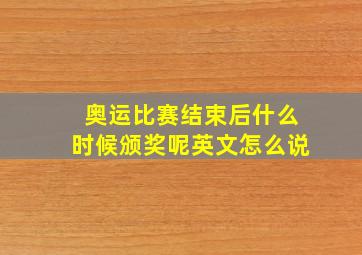 奥运比赛结束后什么时候颁奖呢英文怎么说